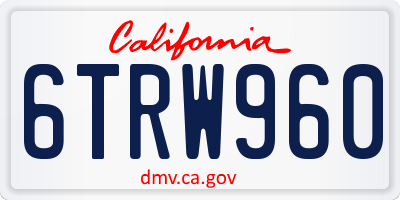 California

6TRW960

dmv.ca.gov